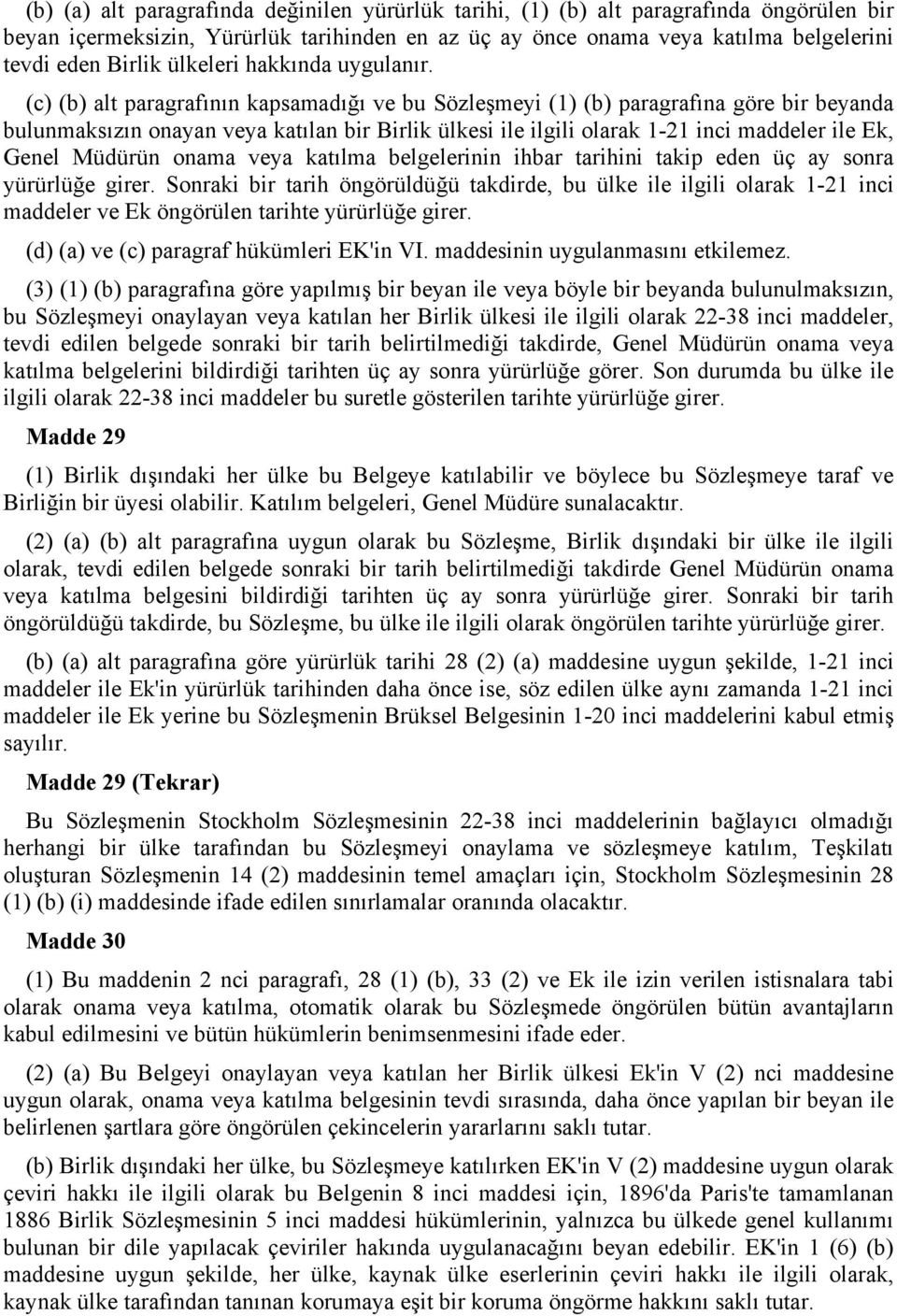 (b) (a) alt paragrafında değinilen yürürlük tarihi, (1) (b) alt paragrafında öngörülen bir beyan içermeksizin, Yürürlük tarihinden en az üç ay önce onama veya katılma belgelerini tevdi eden Birlik ülkeleri hakkında uygulanır.

(c) (b) alt paragrafının kapsamadığı ve bu Sözleşmeyi (1) (b) paragrafına göre bir beyanda bulunmaksızın onayan veya katılan bir Birlik ülkesi ile ilgili olarak 1-21 inci maddeler ile Ek, Genel Müdürün onama veya katılma belgelerinin ihbar tarihini takip eden üç ay sonra yürürlüğe girer. Sonraki bir tarih öngörüldüğü takdirde, bu ülke ile ilgili olarak 1-21 inci maddeler ve Ek öngörülen tarihte yürürlüğe girer.

(d) (a) ve (c) paragraf hükümleri EK'in VI. maddesinin uygulanmasını etkilemez.

(3) (1) (b) paragrafına göre yapılmış bir beyan ile veya böyle bir beyanda bulunulmaksızın, bu Sözleşmeyi onaylayan veya katılan her Birlik ülkesi ile ilgili olarak 22-38 inci maddeler, tevdi edilen belgede sonraki bir tarih belirtilmediği takdirde, Genel Müdürün onama veya katılma belgelerini bildirdiği tarihten üç ay sonra yürürlüğe görer. Son durumda bu ülke ile ilgili olarak 22-38 inci maddeler bu suretle gösterilen tarihte yürürlüğe girer.

Madde 29

(1) Birlik dışındaki her ülke bu Belgeye katılabilir ve böylece bu Sözleşmeye taraf ve Birliğin bir üyesi olabilir. Katılım belgeleri, Genel Müdüre sunalacaktır.

(2) (a) (b) alt paragrafına uygun olarak bu Sözleşme, Birlik dışındaki bir ülke ile ilgili olarak, tevdi edilen belgede sonraki bir tarih belirtilmediği takdirde Genel Müdürün onama veya katılma belgesini bildirdiği tarihten üç ay sonra yürürlüğe girer. Sonraki bir tarih öngörüldüğü takdirde, bu Sözleşme, bu ülke ile ilgili olarak öngörülen tarihte yürürlüğe girer.

(b) (a) alt paragrafına göre yürürlük tarihi 28 (2) (a) maddesine uygun şekilde, 1-21 inci maddeler ile Ek'in yürürlük tarihinden daha önce ise, söz edilen ülke aynı zamanda 1-21 inci maddeler ile Ek yerine bu Sözleşmenin Brüksel Belgesinin 1-20 inci maddelerini kabul etmiş sayılır.

Madde 29 (Tekrar)

Bu Sözleşmenin Stockholm Sözleşmesinin 22-38 inci maddelerinin bağlayıcı olmadığı herhangi bir ülke tarafından bu Sözleşmeyi onaylama ve sözleşmeye katılım, Teşkilatı oluşturan Sözleşmenin 14 (2) maddesinin temel amaçları için, Stockholm Sözleşmesinin 28 (1) (b) (i) maddesinde ifade edilen sınırlamalar oranında olacaktır.

Madde 30

(1) Bu maddenin 2 nci paragrafı, 28 (1) (b), 33 (2) ve Ek ile izin verilen istisnalara tabi olarak onama veya katılma, otomatik olarak bu Sözleşmede öngörülen bütün avantajların kabul edilmesini ve bütün hükümlerin benimsenmesini ifade eder.

(2) (a) Bu Belgeyi onaylayan veya katılan her Birlik ülkesi Ek'in V (2) nci maddesine uygun olarak, onama veya katılma belgesinin tevdi sırasında, daha önce yapılan bir beyan ile belirlenen şartlara göre öngörülen çekincelerin yararlarını saklı tutar.

(b) Birlik dışındaki her ülke, bu Sözleşmeye katılırken EK'in V (2) maddesine uygun olarak çeviri hakkı ile ilgili olarak bu Belgenin 8 inci maddesi için, 1896'da Paris'te tamamlanan 1886 Birlik Sözleşmesinin 5 inci maddesi hükümlerinin, yalnızca bu ülkede genel kullanımı bulunan bir dile yapılacak çeviriler hakında uygulanacağını beyan edebilir. EK'in 1 (6) (b) maddesine uygun şekilde, her ülke, kaynak ülke eserlerinin çeviri hakkı ile ilgili olarak, kaynak ülke tarafından tanınan korumaya eşit bir koruma öngörme hakkını saklı tutar.